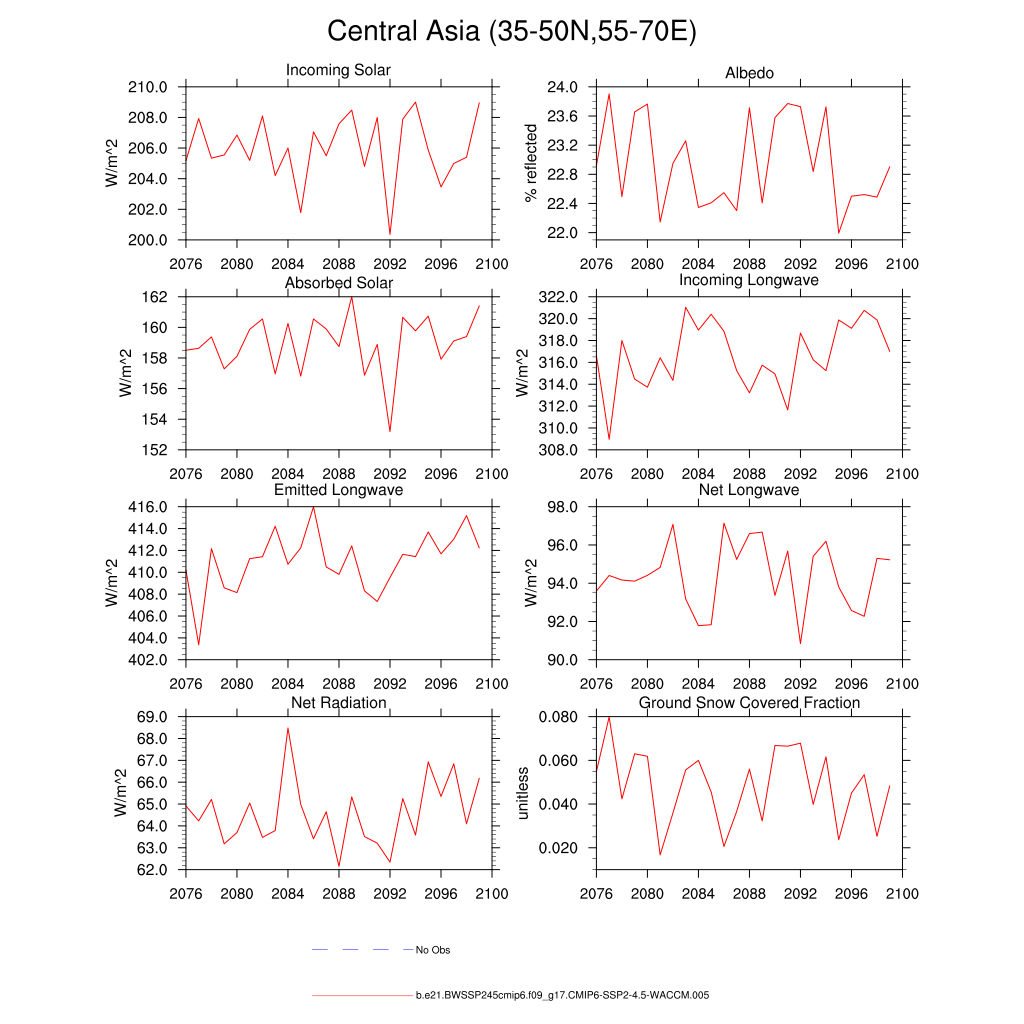 Central Asia (35-50N,55-70E)

Incoming Solar
W/m^2
210.0
208.0
206.0
204.0
202.0
200.0
2076 2080 2084 2088 2092 2096 2100

Albedo
% reflected
24.0
23.6
23.2
22.8
22.4
22.0
2076 2080 2084 2088 2092 2096 2100

Absorbed Solar
W/m^2
162
160
158
156
154
152
2076 2080 2084 2088 2092 2096 2100

Incoming Longwave
W/m^2
322.0
320.0
318.0
316.0
314.0
312.0
310.0
308.0
2076 2080 2084 2088 2092 2096 2100

Emitted Longwave
W/m^2
416.0
414.0
412.0
410.0
408.0
406.0
404.0
402.0
2076 2080 2084 2088 2092 2096 2100

Net Longwave
W/m^2
98.0
96.0
94.0
92.0
90.0
2076 2080 2084 2088 2092 2096 2100

Net Radiation
W/m^2
69.0
68.0
67.0
66.0
65.0
64.0
63.0
62.0
2076 2080 2084 2088 2092 2096 2100

Ground Snow Covered Fraction
unitless
0.080
0.060
0.040
0.020
2076 2080 2084 2088 2092 2096 2100

No Obs

b.e21.BWSSP245cmip6.f09_g17.CMIP6-SSP2-4.5-WACCM.005